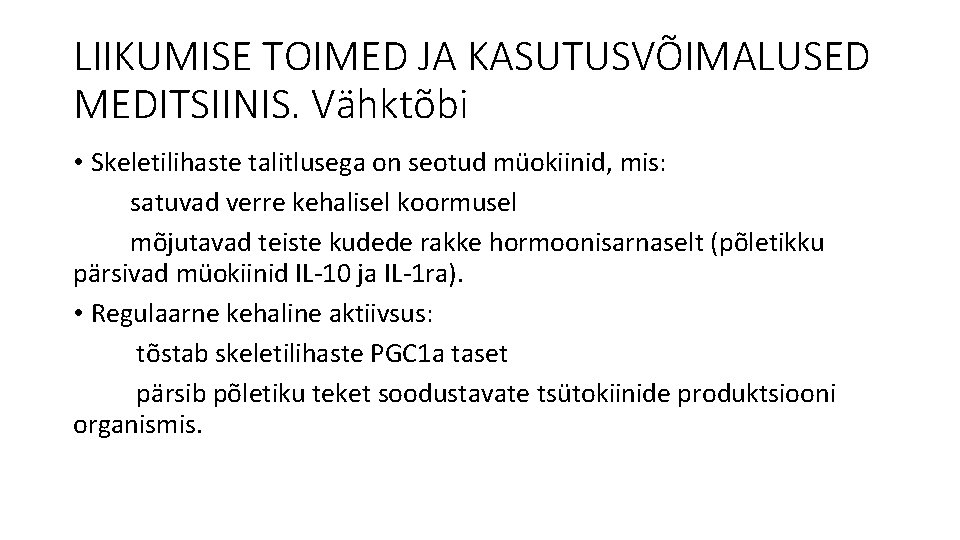 LIIKUMISE TOIMED JA KASUTUSVÕIMALUSED MEDITSIINIS. Vähktõbi

• Skeletilihaste talitlusega on seotud müokiinid, mis:

satuvad verre kehalisel koormusel

mõjutavad teiste kudede rakke hormoonisarnaselt (põletikku pärsivad müokiinid IL-10 ja IL-1ra).

• Regulaarne kehaline aktiivsus:

tõstab skeletilihaste PGC1a taset

pärsib põletiku teket soodustavate tsütokiinide produktsiooni organismis.